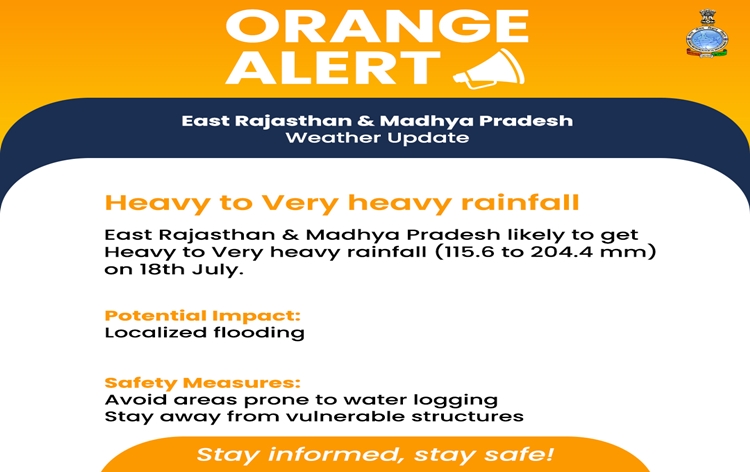 ORANGE ALERT

East Rajasthan & Madhya Pradesh
Weather Update

Heavy to Very heavy rainfall

East Rajasthan & Madhya Pradesh likely to get Heavy to Very heavy rainfall (115.6 to 204.4 mm) on 18th July.

Potential Impact:
Localized flooding

Safety Measures:
Avoid areas prone to water logging
Stay away from vulnerable structures

Stay informed, stay safe!